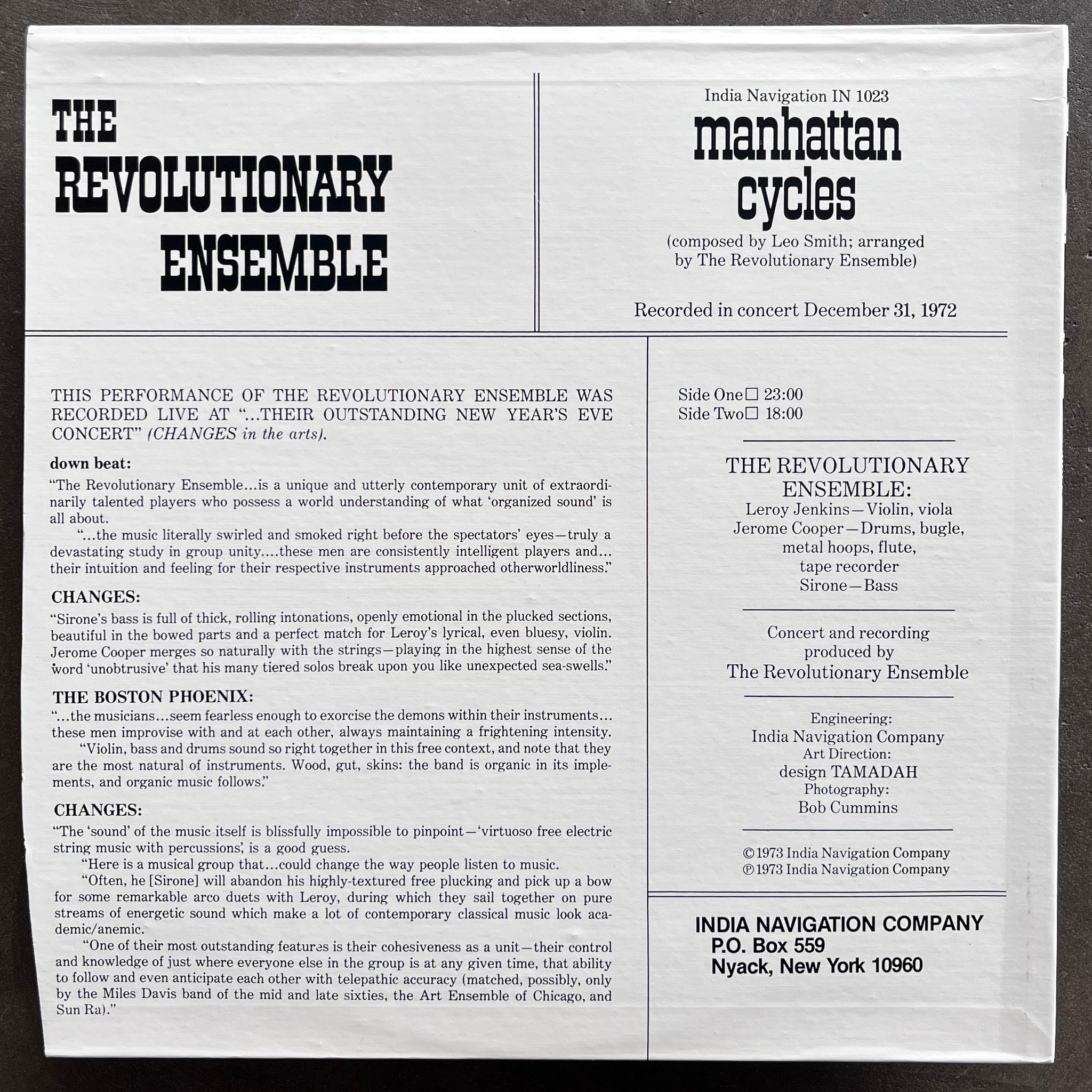 THE
REVOLUTIONARY
ENSEMBLE

India Navigation IN 1023
manhattan
cycles
(composed by Leo Smith; arranged by The Revolutionary Ensemble)

Recorded in concert December 31, 1972

THIS PERFORMANCE OF THE REVOLUTIONARY ENSEMBLE WAS RECORDED LIVE AT "...THEIR OUTSTANDING NEW YEAR'S EVE CONCERT" (CHANGES in the arts).

down beat:

"The Revolutionary Ensemble...is a unique and utterly contemporary unit of extraordinarily talented players who possess a world understanding of what 'organized sound' is all about.

"...the music literally swirled and smoked right before the spectators' eyes—truly a devastating study in group unity....these men are consistently intelligent players and... their intuition and feeling for their respective instruments approached otherworldliness."

CHANGES:

"Sirone's bass is full of thick, rolling intonations, openly emotional in the plucked sections, beautiful in the bowed parts and a perfect match for Leroy's lyrical, even bluesy, violin. Jerome Cooper merges so naturally with the strings—playing in the highest sense of the word 'unobtrusive' that his many tiered solos break upon you like unexpected sea-swells."

THE BOSTON PHOENIX:

"...the musicians...seem fearless enough to exorcise the demons within their instruments... these men improvise with and at each other, always maintaining a frightening intensity.

"Violin, bass and drums sound so right together in this free context, and note that they are the most natural of instruments. Wood, gut, skins: the band is organic in its implements, and organic music follows."

CHANGES:

"The 'sound' of the music itself is blissfully impossible to pinpoint—'virtuoso free electric string music with percussions', is a good guess.

"Here is a musical group that...could change the way people listen to music.

"Often, he [Sirone] will abandon his highly-textured free plucking and pick up a bow for some remarkable arco duets with Leroy, during which they sail together on pure streams of energetic sound which make a lot of contemporary classical music look academic/anemic.

"One of their most outstanding features is their cohesiveness as a unit—their control and knowledge of just where everyone else in the group is at any given time, that ability to follow and even anticipate each other with telepathic accuracy (matched, possibly, only by the Miles Davis band of the mid and late sixties, the Art Ensemble of Chicago, and Sun Ra)."

Side One☐ 23:00
Side Two☐ 18:00

THE REVOLUTIONARY
ENSEMBLE:
Leroy Jenkins—Violin, viola
Jerome Cooper—Drums, bugle,
metal hoops, flute,
tape recorder
Sirone—Bass

Concert and recording
produced by
The Revolutionary Ensemble

Engineering:
India Navigation Company
Art Direction:
design TAMADAH
Photography:
Bob Cummins

©1973 India Navigation Company
℗1973 India Navigation Company

INDIA NAVIGATION COMPANY
P.O. Box 559
Nyack, New York 10960